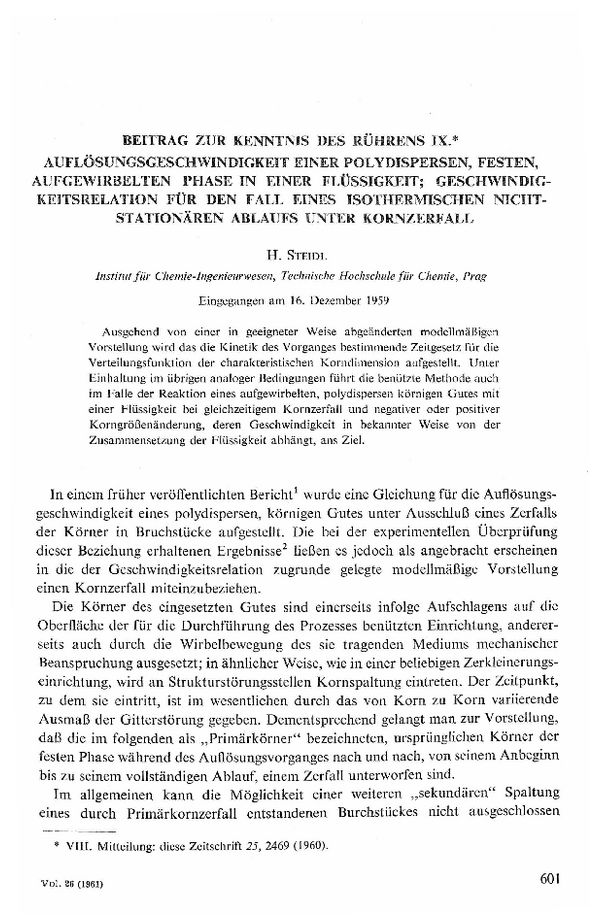 BEITRAG ZUR KENNTNIS DES RÜHRENS IX.* AUFLÖSUNGSGESCHWINDIGKEIT EINER POLYDISPERSEN, FESTEN, AUFGEWIRBELTEN PHASE IN EINER FLÜSSIGKEIT; GESCHWINDIGKEITSRELATION FÜR DEN FALL EINES ISOTHERMISCHEN NICHTSTATIONÄREN ABLAUFS UNTER KORNZERFALL

H. STEIDL

Institut für Chemie-Ingenieurwesen, Technische Hochschule für Chemie, Prag

Eingegangen am 16. Dezember 1959

Ausgehend von einer in geeigneter Weise abgeänderten modellmäßigen Vorstellung wird das die Kinetik des Vorganges bestimmende Zeitgesetz für die Verteilungsfunktion der charakteristischen Korndimension aufgestellt. Unter Einhaltung im übrigen analoger Bedingungen führt die benützte Methode auch im Falle der Reaktion eines aufgewirbelten, polydispersen körnigen Gutes mit einer Flüssigkeit bei gleichzeitigem Kornzerfall und negativer oder positiver Korngrößenänderung, deren Geschwindigkeit in bekannter Weise von der Zusammensetzung der Flüssigkeit abhängt, ans Ziel.

In einem früher veröffentlichten Bericht$^1$ wurde eine Gleichung für die Auflösungsgeschwindigkeit eines polydispersen, körnigen Gutes unter Ausschluß eines Zerfalls der Körner in Bruchstücke aufgestellt. Die bei der experimentellen Überprüfung dieser Beziehung erhaltenen Ergebnisse$^2$ ließen es jedoch als angebracht erscheinen in die der Geschwindigkeitsrelation zugrunde gelegte modellmäßige Vorstellung einen Kornzerfall miteinzubeziehen.

Die Körner des eingesetzten Gutes sind einerseits infolge Aufschlagens auf die Oberfläche der für die Durchführung des Prozesses benützten Einrichtung, andererseits auch durch die Wirbelbewegung des sie tragenden Mediums mechanischer Beanspruchung ausgesetzt; in ähnlicher Weise, wie in einer beliebigen Zerkleinerungseinrichtung, wird an Strukturstörungsstellen Kornspaltung eintreten. Der Zeitpunkt, zu dem sie eintritt, ist im wesentlichen durch das von Korn zu Korn variierende Ausmaß der Gitterstörung gegeben. Dementsprechend gelangt man zur Vorstellung, daß die im folgenden als „Primärkörner" bezeichneten, ursprünglichen Körner der festen Phase während des Auflösungsvorganges nach und nach, von seinem Anbeginn bis zu seinem vollständigen Ablauf, einem Zerfall unterworfen sind.

Im allgemeinen kann die Möglichkeit einer weiteren „sekundären" Spaltung eines durch Primärkornzerfall entstandenen Burchstückes nicht ausgeschlossen

* VIII. Mitteilung: diese Zeitschrift 25, 2469 (1960).

Vol. 26 (1961)

601